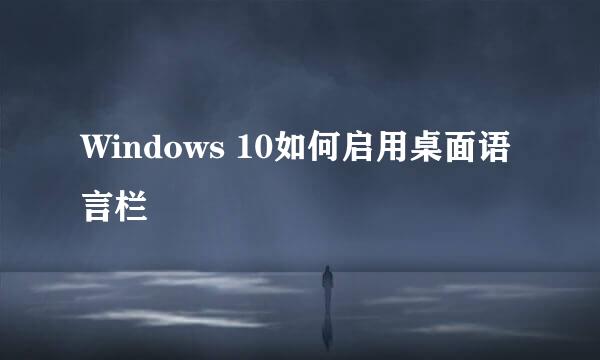 Windows 10如何启用桌面语言栏